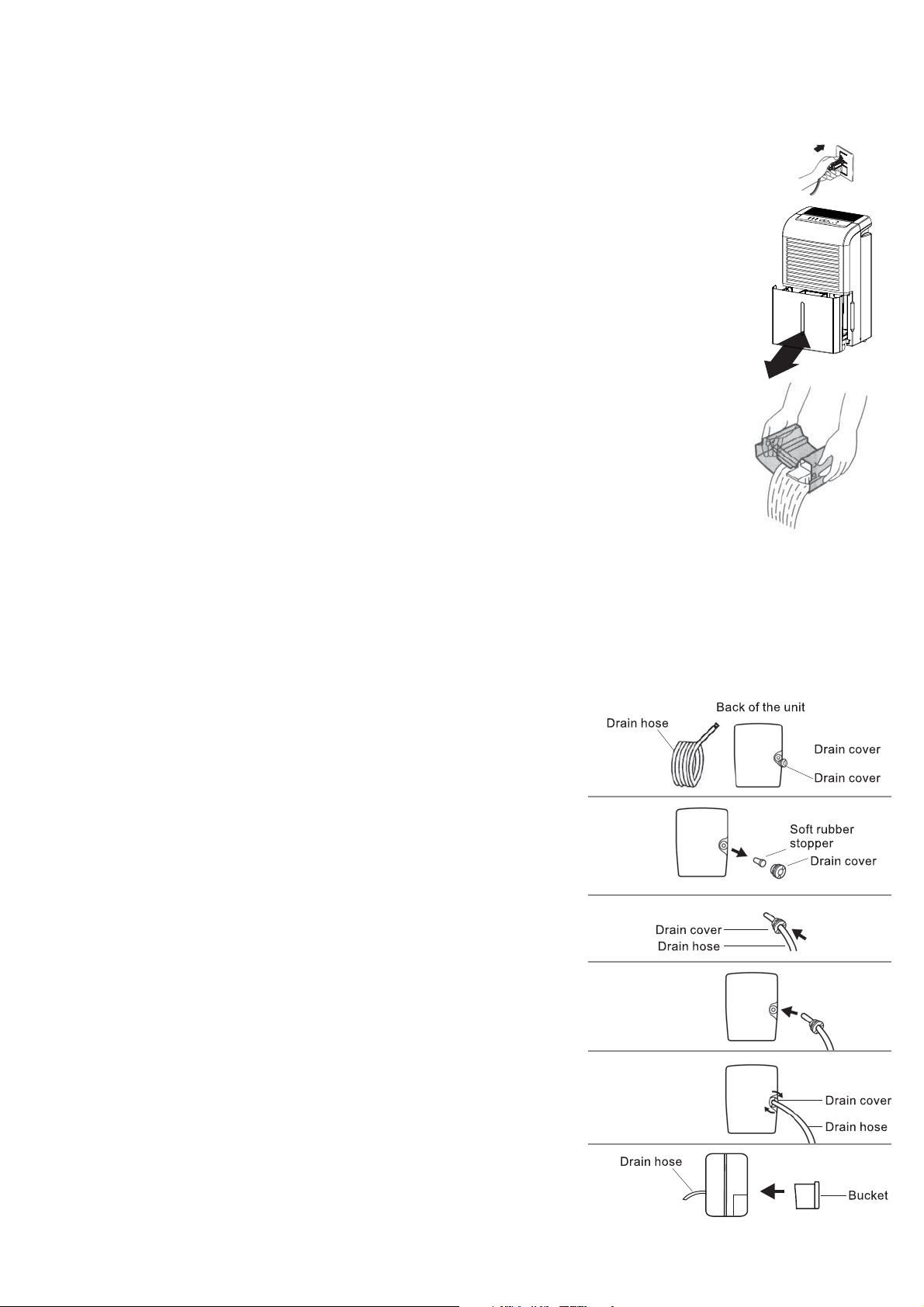 Back of the unit

Drain hose

Drain cover

Drain cover

Soft rubber stopper

Drain cover

Drain cover

Drain hose

Drain cover

Drain hose

Drain hose

Bucket